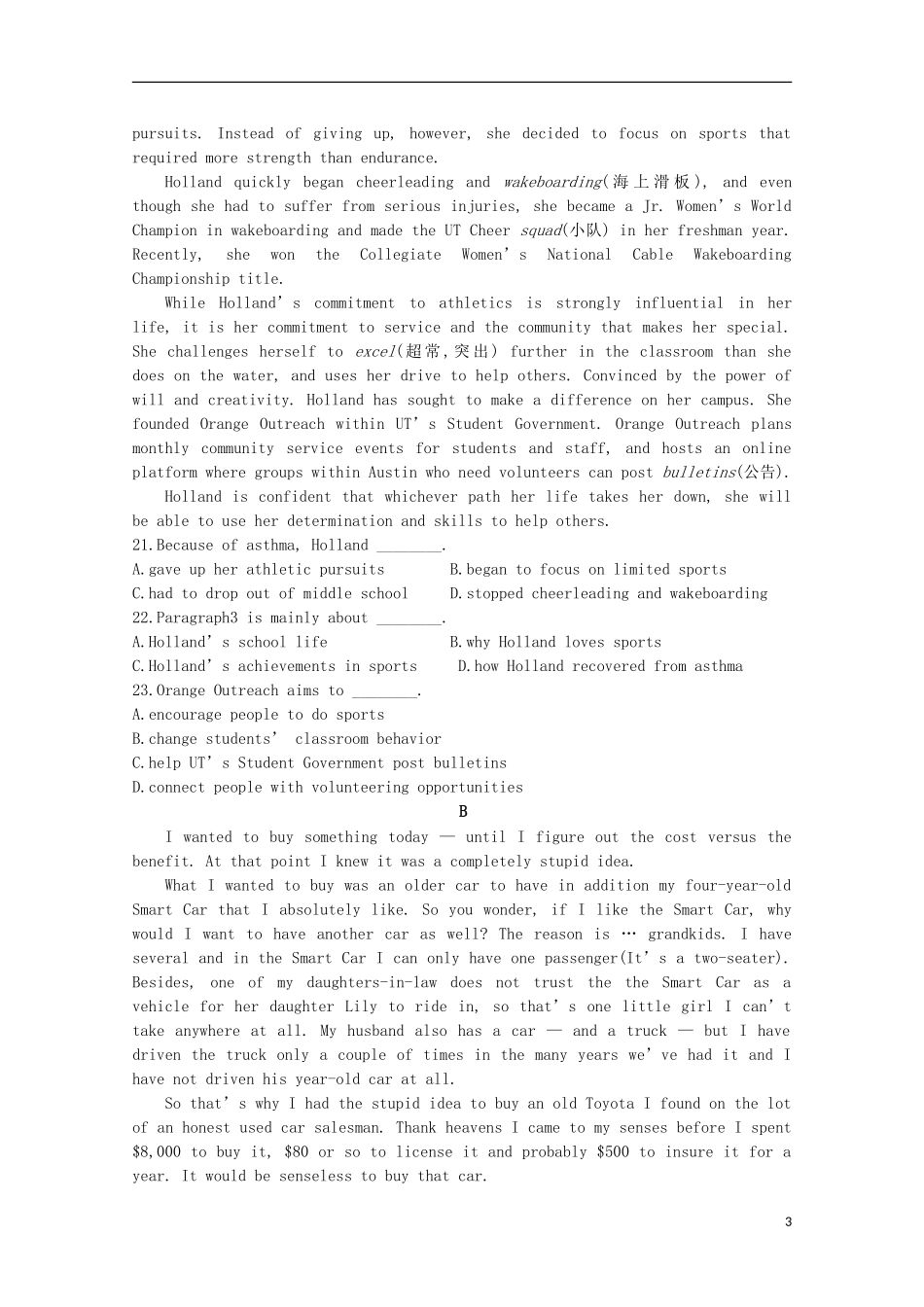 pursuits. Instead of giving up, however, she decided to focus on sports that required more strength than endurance.

Holland quickly began cheerleading and wakeboarding(海上滑板), and even though she had to suffer from serious injuries, she became a Jr. Women's World Champion in wakeboarding and made the UT Cheer squad(小队) in her freshman year. Recently, she won the Collegiate Women's National Cable Wakeboarding Championship title.

While Holland's commitment to athletics is strongly influential in her life, it is her commitment to service and the community that makes her special. She challenges herself to excel(超常,突出) further in the classroom than she does on the water, and uses her drive to help others. Convinced by the power of will and creativity. Holland has sought to make a difference on her campus. She founded Orange Outreach within UT's Student Government. Orange Outreach plans monthly community service events for students and staff, and hosts an online platform where groups within Austin who need volunteers can post bulletins(公告).

Holland is confident that whichever path her life takes her down, she will be able to use her determination and skills to help others.

21.Because of asthma, Holland ____.
A.gave up her athletic pursuits B.began to focus on limited sports
C.had to drop out of middle school D.stopped cheerleading and wakeboarding
22.Paragraph3 is mainly about ____.
A.Holland's school life B.why Holland loves sports
C.Holland's achievements in sports D.how Holland recovered from asthma
23.Orange Outreach aims to ____.
A.encourage people to do sports
B.change students' classroom behavior
C.help UT's Student Government post bulletins
D.connect people with volunteering opportunities

B

I wanted to buy something today — until I figure out the cost versus the benefit. At that point I knew it was a completely stupid idea.

What I wanted to buy was an older car to have in addition my four-year-old Smart Car that I absolutely like. So you wonder, if I like the Smart Car, why would I want to have another car as well? The reason is … grandkids. I have several and in the Smart Car I can only have one passenger(It's a two-seater). Besides, one of my daughters-in-law does not trust the the Smart Car as a vehicle for her daughter Lily to ride in, so that's one little girl I can't take anywhere at all. My husband also has a car — and a truck — but I have driven the truck only a couple of times in the many years we've had it and I have not driven his year-old car at all.

So that's why I had the stupid idea to buy an old Toyota I found on the lot of an honest used car salesman. Thank heavens I came to my senses before I spent $8,000 to buy it, $80 or so to license it and probably $500 to insure it for a year. It would be senseless to buy that car.

3